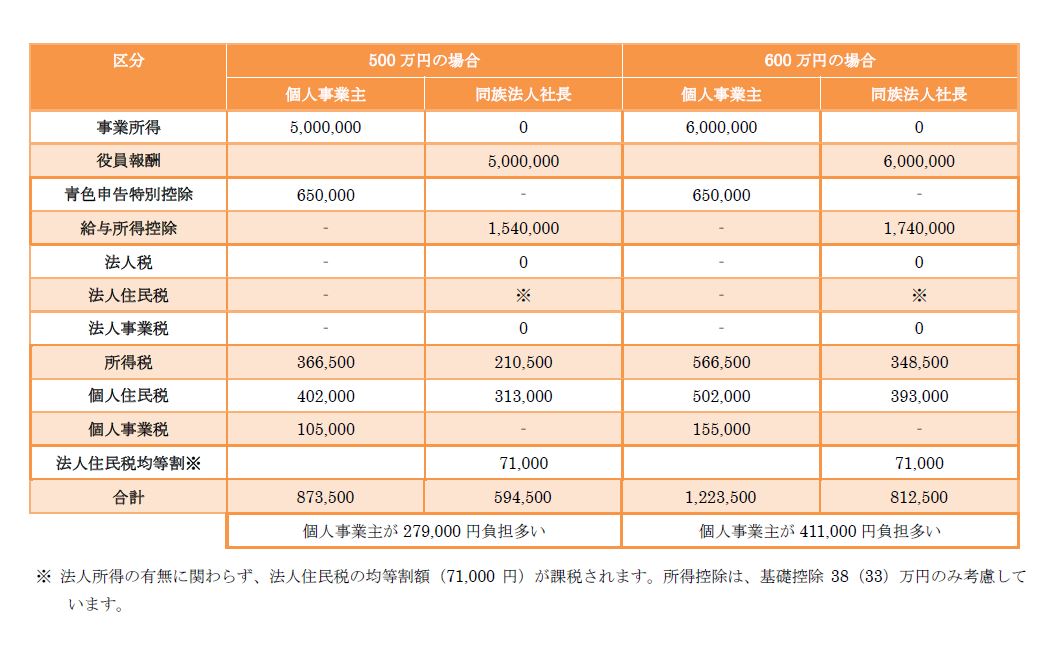 | 区分 | 500 万円の場合 | | 600 万円の場合 | |
|---|---|---|---|---|
| | 個人事業主 | 同族法人社長 | 個人事業主 | 同族法人社長 |
| 事業所得 | 5,000,000 | 0 | 6,000,000 | 0 |
| 役員報酬 | | 5,000,000 | | 6,000,000 |
| 青色申告特別控除 | 650,000 | - | 650,000 | - |
| 給与所得控除 | - | 1,540,000 | - | 1,740,000 |
| 法人税 | - | 0 | - | 0 |
| 法人住民税 | - | ※ | - | ※ |
| 法人事業税 | - | 0 | - | 0 |
| 所得税 | 366,500 | 210,500 | 566,500 | 348,500 |
| 個人住民税 | 402,000 | 313,000 | 502,000 | 393,000 |
| 個人事業税 | 105,000 | - | 155,000 | - |
| 法人住民税均等割※ | | 71,000 | | 71,000 |
| 合計 | 873,500 | 594,500 | 1,223,500 | 812,500 |
| | 個人事業主が 279,000 円負担多い | | 個人事業主が 411,000 円負担多い | |

※ 法人所得の有無に関わらず、法人住民税の均等割額（71,000 円）が課税されます。所得控除は、基礎控除 38（33）万円のみ考慮しています。